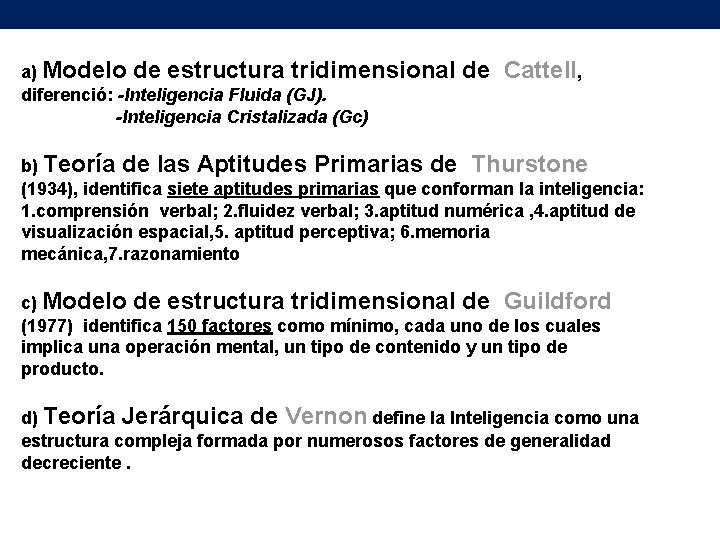 a) Modelo de estructura tridimensional de Cattell, diferenció: -Inteligencia Fluida (GJ).

-Inteligencia Cristalizada (Gc)

b) Teoría de las Aptitudes Primarias de Thurstone (1934), identifica siete aptitudes primarias que conforman la inteligencia: 1.comprensión verbal; 2.fluidez verbal; 3.aptitud numérica ,4.aptitud de visualización espacial,5. aptitud perceptiva; 6.memoria mecánica,7.razonamiento

c) Modelo de estructura tridimensional de Guildford (1977) identifica 150 factores como mínimo, cada uno de los cuales implica una operación mental, un tipo de contenido y un tipo de producto.

d) Teoría Jerárquica de Vernon define la Inteligencia como una estructura compleja formada por numerosos factores de generalidad decreciente .